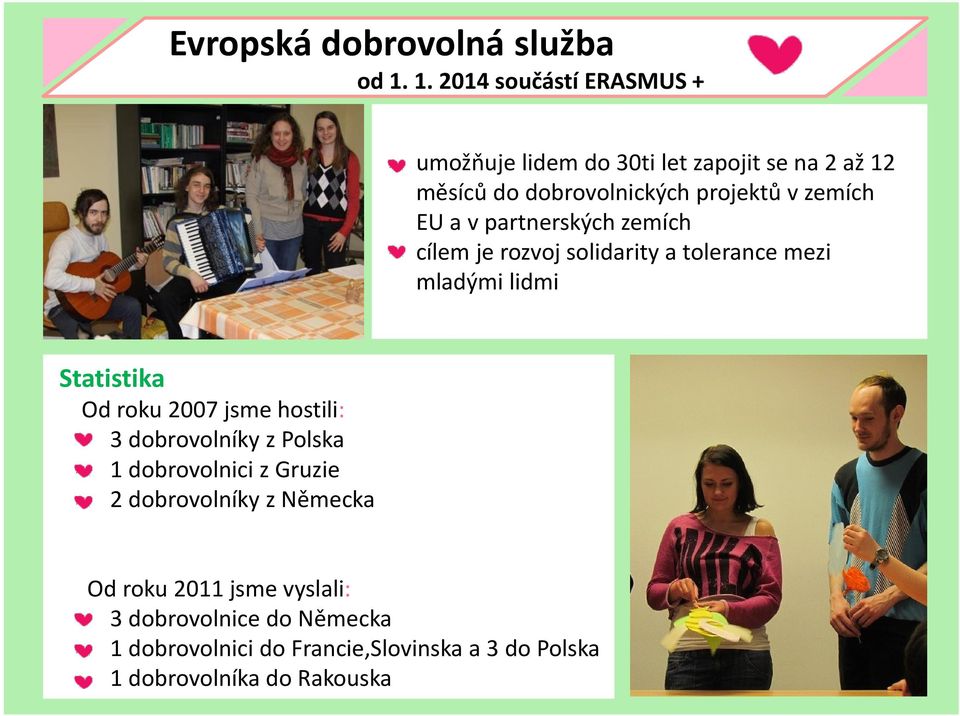 Evropská dobrovolná služba
od 1. 1. 2014 součástí ERASMUS +

umožňuje lidem do 30ti let zapojit se na 2 až 12 měsíců do dobrovolnických projektů v zemích EU a v partnerských zemích
cílem je rozvoj solidarity a tolerance mezi mladými lidmi

Statistika
Od roku 2007 jsme hostili:
3 dobrovolníky z Polska
1 dobrovolnici z Gruzie
2 dobrovolníky z Německa

Od roku 2011 jsme vyslali:
3 dobrovolnice do Německa
1 dobrovolnici do Francie,Slovinska a 3 do Polska
1 dobrovolníka do Rakouska